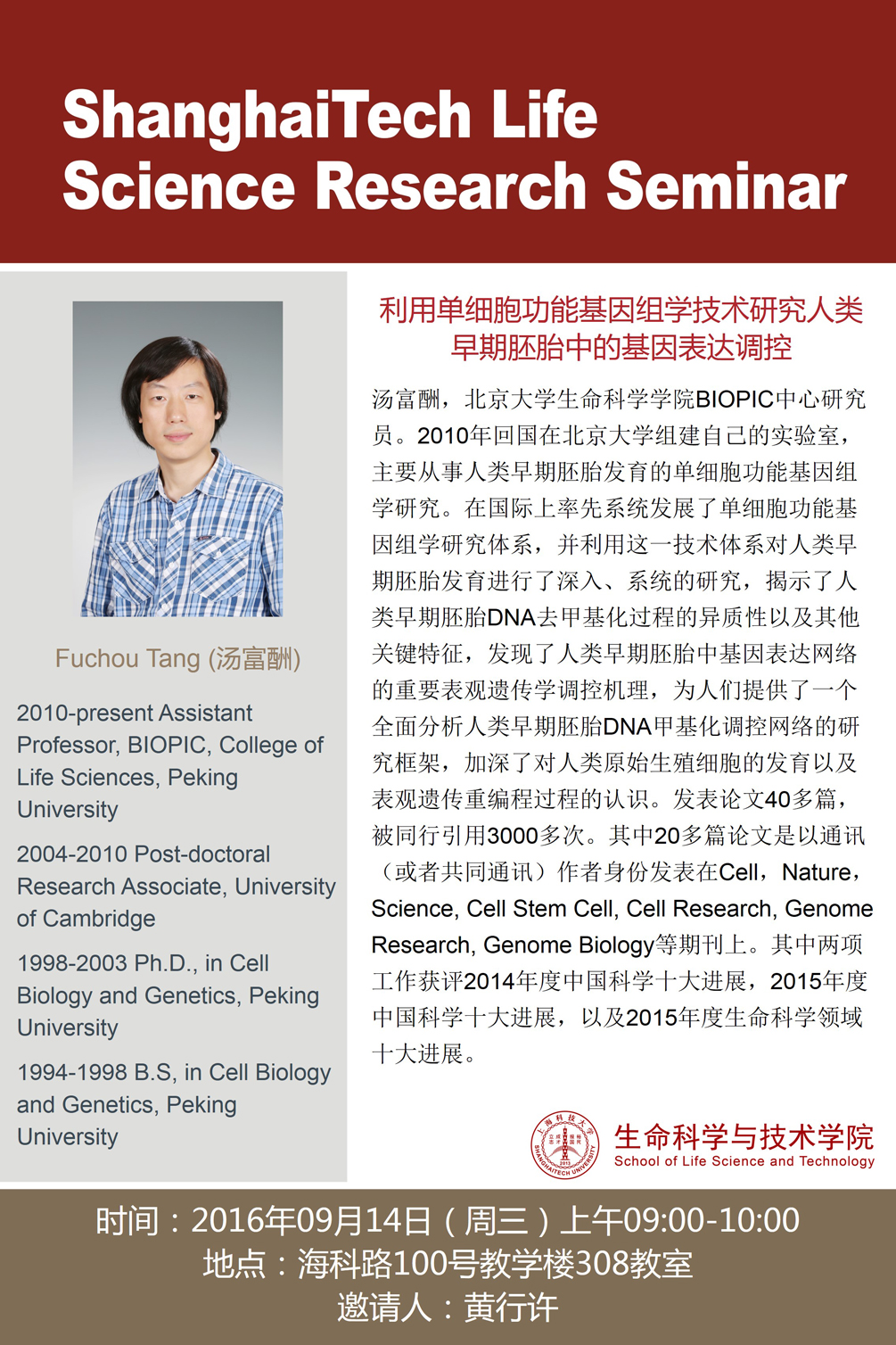 ShanghaiTech Life Science Research Seminar

Fuchou Tang (汤富酬)

2010-present Assistant Professor, BIOPIC, College of Life Sciences, Peking University

2004-2010 Post-doctoral Research Associate, University of Cambridge

1998-2003 Ph.D., in Cell Biology and Genetics, Peking University

1994-1998 B.S, in Cell Biology and Genetics, Peking University

利用单细胞功能基因组学技术研究人类早期胚胎中的基因表达调控

汤富酬，北京大学生命科学学院BIOPIC中心研究员。2010年回国在北京大学组建自己的实验室，主要从事人类早期胚胎发育的单细胞功能基因组学研究。在国际上率先系统发展了单细胞功能基因组学研究体系，并利用这一技术体系对人类早期胚胎发育进行了深入、系统的研究，揭示了人类早期胚胎DNA去甲基化过程的异质性以及其他关键特征，发现了人类早期胚胎中基因表达网络的重要表观遗传学调控机理，为人们提供了一个全面分析人类早期胚胎DNA甲基化调控网络的研究框架，加深了对人类原始生殖细胞的发育以及表观遗传重编程过程的认识。发表论文40多篇，被同行引用3000多次。其中20多篇论文是以通讯（或者共同通讯）作者身份发表在Cell，Nature，Science, Cell Stem Cell, Cell Research, Genome Research, Genome Biology等期刊上。其中两项工作获评2014年度中国科学十大进展，2015年度中国科学十大进展，以及2015年度生命科学领域十大进展。

上海科技大学 SHANGHAITECH UNIVERSITY 2013

生命科学与技术学院
School of Life Science and Technology

时间：2016年09月14日（周三）上午09:00-10:00
地点：海科路100号教学楼308教室
邀请人：黄行许